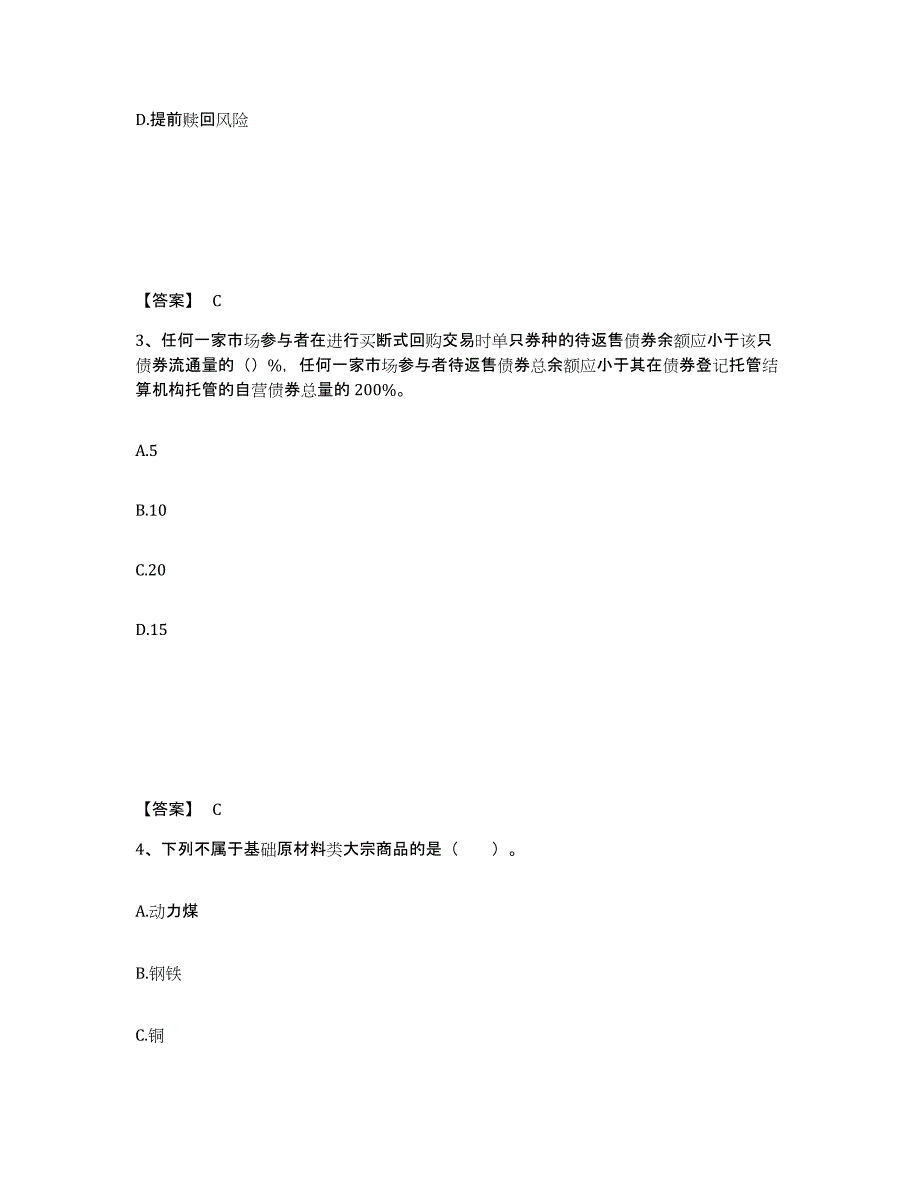 D.提前赎回风险

【答案】 C

3、任何一家市场参与者在进行买断式回购交易时单只券种的待返售债券余额应小于该只债券流通量的（）%，任何一家市场参与者待返售债券总余额应小于其在债券登记托管结算机构托管的自营债券总量的 200%。

A.5

B.10

C.20

D.15

【答案】 C

4、下列不属于基础原材料类大宗商品的是（　　）。

A.动力煤

B.钢铁

C.铜